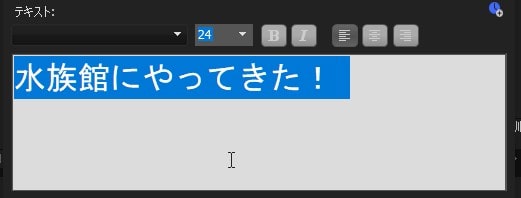 テキスト:

24

B I

水族館にやってきた！